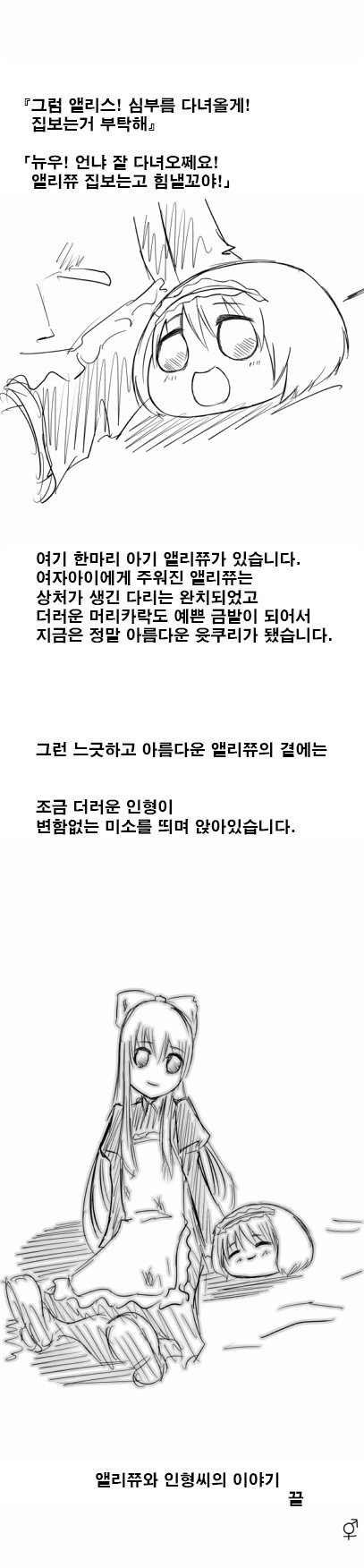 『그럼 앨리스! 심부름 다녀올게! 집보는거 부탁해』

「뉴우! 언냐 잘 다녀오쩨요! 앨리쮸 집보는고 힘낼꼬야!」

여기 한마리 아기 앨리쮸가 있습니다. 여자아이에게 주워진 앨리쮸는 상처가 생긴 다리는 완치되었고 더러운 머리카락도 예쁜 금발이 되어서 지금은 정말 아름다운 윳쿠리가 됐습니다.

그런 느긋하고 아름다운 앨리쮸의 곁에는

조금 더러운 인형이 변함없는 미소를 띄며 앉아있습니다.

앨리쮸와 인형씨의 이야기
끝

⚥